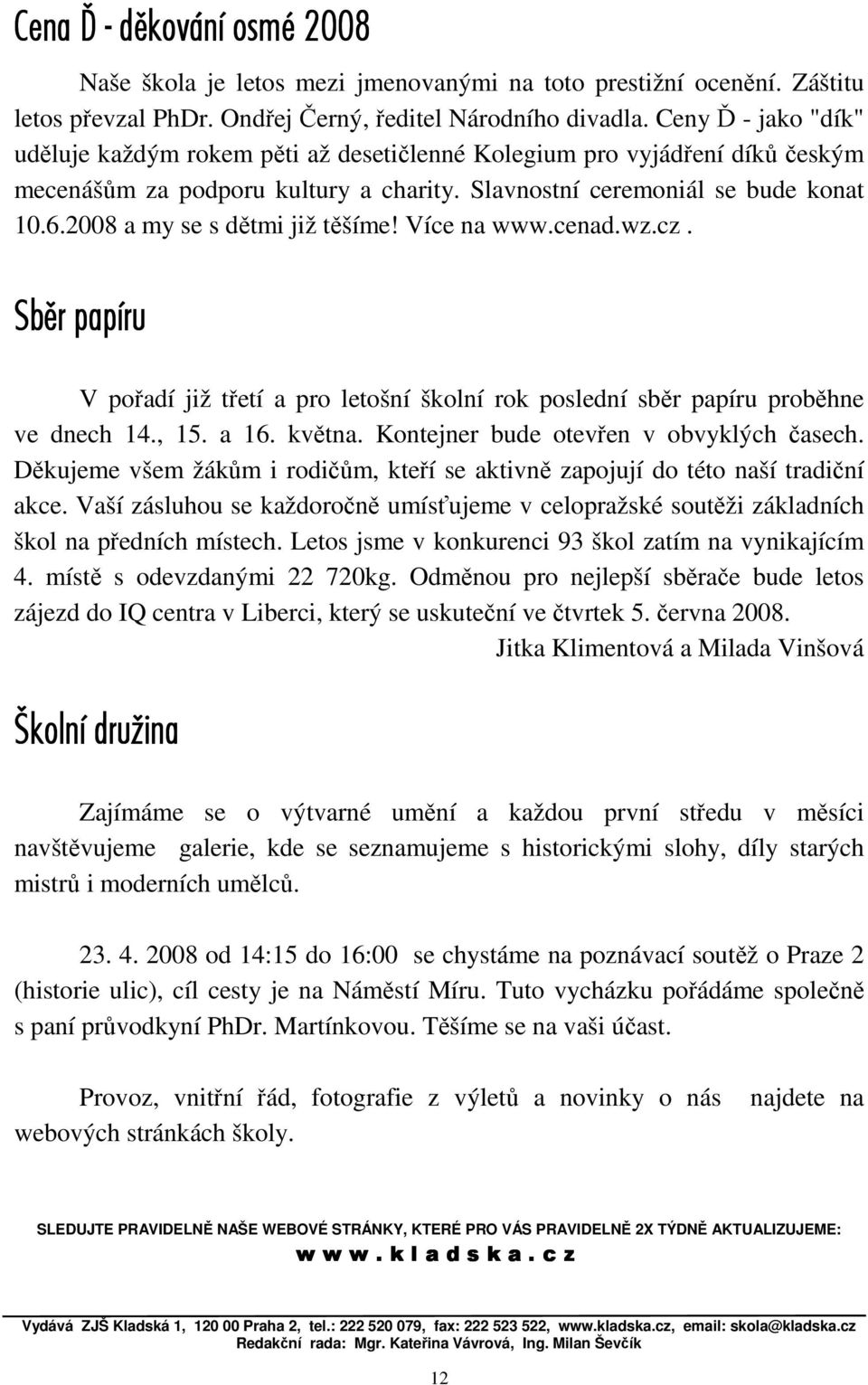 Cena Ď - děkování osmé 2008

Naše škola je letos mezi jmenovanými na toto prestižní ocenění. Záštitu letos převzal PhDr. Ondřej Černý, ředitel Národního divadla. Ceny Ď - jako "dík" uděluje každým rokem pěti až desetičlenné Kolegium pro vyjádření díků českým mecenášům za podporu kultury a charity. Slavnostní ceremoniál se bude konat 10.6.2008 a my se s dětmi již těšíme! Více na www.cenad.wz.cz.

Sběr papíru

V pořadí již třetí a pro letošní školní rok poslední sběr papíru proběhne ve dnech 14., 15. a 16. května. Kontejner bude otevřen v obvyklých časech. Děkujeme všem žákům i rodičům, kteří se aktivně zapojují do této naší tradiční akce. Vaší zásluhou se každoročně umísťujeme v celopražské soutěži základních škol na předních místech. Letos jsme v konkurenci 93 škol zatím na vynikajícím 4. místě s odevzdanými 22 720kg. Odměnou pro nejlepší sběrače bude letos zájezd do IQ centra v Liberci, který se uskuteční ve čtvrtek 5. června 2008.

Jitka Klimentová a Milada Vinšová

Školní družina

Zajímáme se o výtvarné umění a každou první středu v měsíci navštěvujeme galerie, kde se seznamujeme s historickými slohy, díly starých mistrů i moderních umělců.

23. 4. 2008 od 14:15 do 16:00 se chystáme na poznávací soutěž o Praze 2 (historie ulic), cíl cesty je na Náměstí Míru. Tuto vycházku pořádáme společně s paní průvodkyní PhDr. Martínkovou. Těšíme se na vaši účast.

Provoz, vnitřní řád, fotografie z výletů a novinky o nás najdete na webových stránkách školy.

SLEDUJTE PRAVIDELNĚ NAŠE WEBOVÉ STRÁNKY, KTERÉ PRO VÁS PRAVIDELNĚ 2X TÝDNĚ AKTUALIZUJEME:
w w w . k l a d s k a . c z

Vydává ZJŠ Kladská 1, 120 00 Praha 2, tel.: 222 520 079, fax: 222 523 522, www.kladska.cz, email: skola@kladska.cz
Redakční rada: Mgr. Kateřina Vávrová, Ing. Milan Ševčík

12